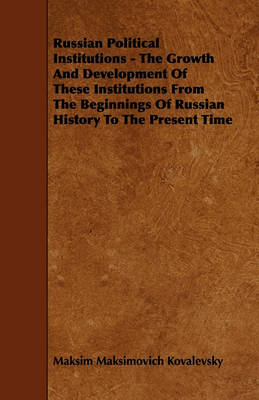 Russian Political Institutions - The Growth And Development Of These Institutions From The Beginnings Of Russian History To The Present Time

Maksim Maksimovich Kovalevsky